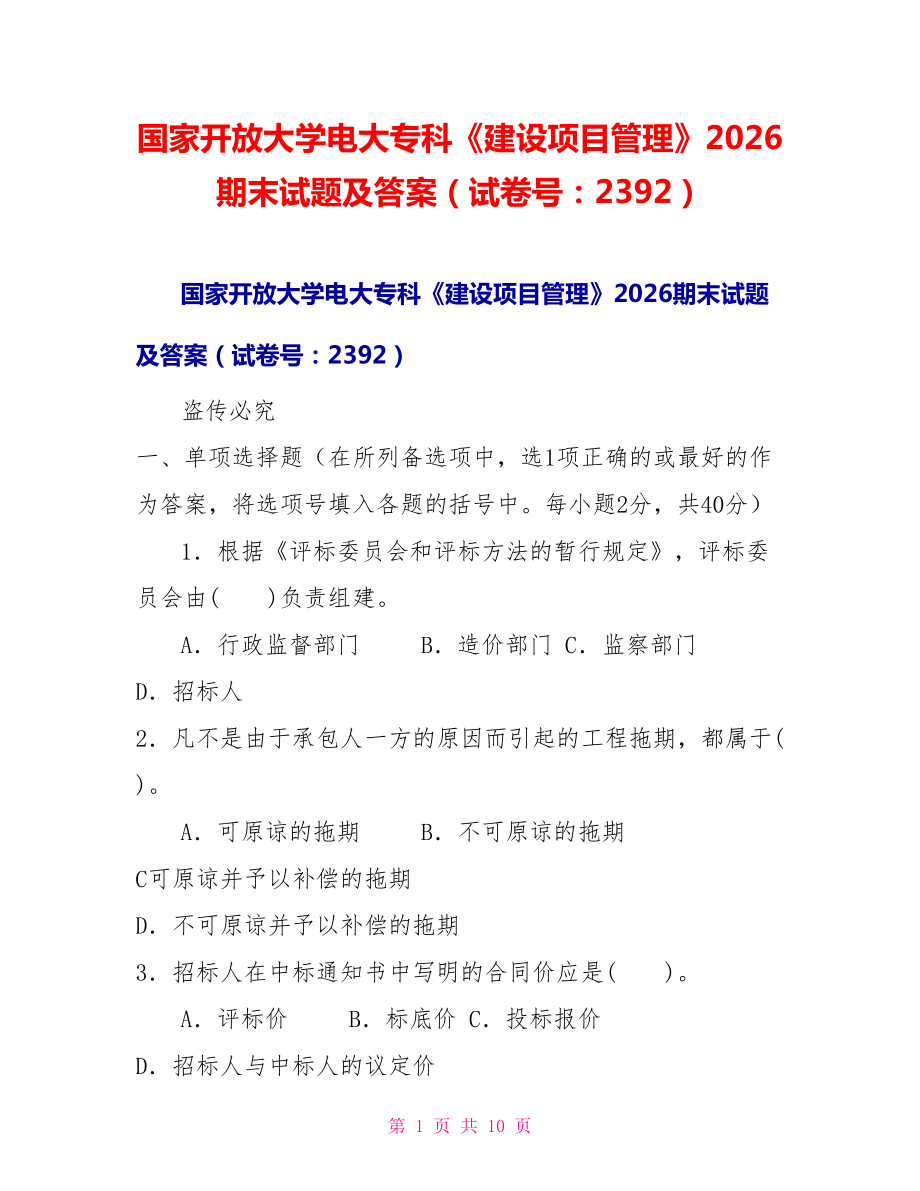 国家开放大学电大专科《建设项目管理》2026期末试题及答案（试卷号：2392）

国家开放大学电大专科《建设项目管理》2026期末试题及答案（试卷号：2392）

盗传必究

一、单项选择题（在所列备选项中，选1项正确的或最好的作为答案，将选项号填入各题的括号中。每小题2分，共40分）

1．根据《评标委员会和评标方法的暂行规定》，评标委员会由(　　)负责组建。

A．行政监督部门　　B．造价部门 C．监察部门

D．招标人

2．凡不是由于承包人一方的原因而引起的工程拖期，都属于(　　)。

A．可原谅的拖期　　B．不可原谅的拖期

C可原谅并予以补偿的拖期

D．不可原谅并予以补偿的拖期

3．招标人在中标通知书中写明的合同价应是(　　)。

A．评标价　　B．标底价 C．投标报价

D．招标人与中标人的议定价

第 1 页 共 10 页